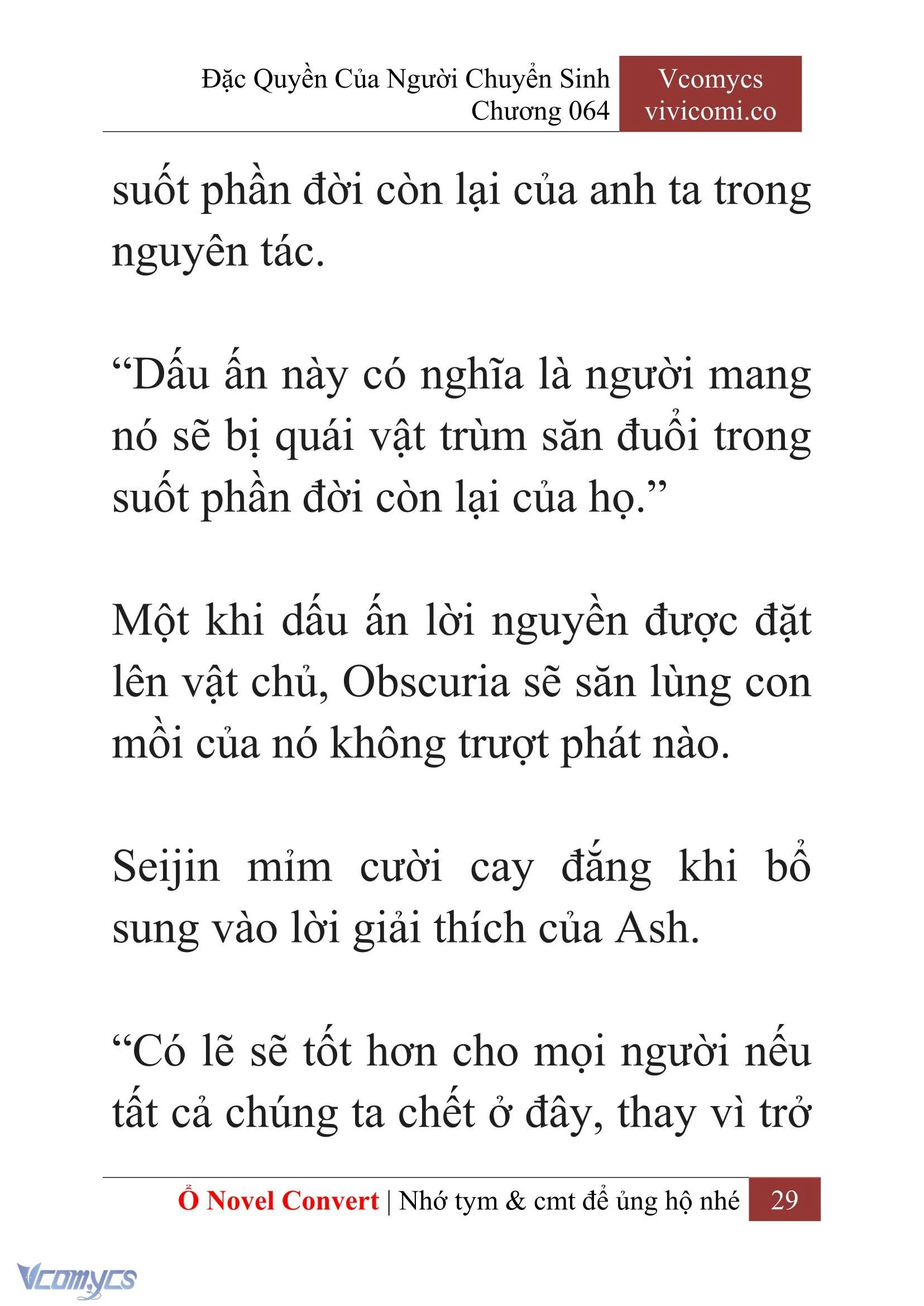 Đặc Quyền Của Người Chuyển Sinh
Chương 064

Vcomycs
vivicomi.co

suốt phần đời còn lại của anh ta trong nguyên tác.

“Dấu ấn này có nghĩa là người mang nó sẽ bị quái vật trùm săn đuổi trong suốt phần đời còn lại của họ.”

Một khi dấu ấn lời nguyền được đặt lên vật chủ, Obscuria sẽ săn lùng con mồi của nó không trượt phát nào.

Seijin mỉm cười cay đắng khi bổ sung vào lời giải thích của Ash.

“Có lẽ sẽ tốt hơn cho mọi người nếu tất cả chúng ta chết ở đây, thay vì trở

Ổ Novel Convert | Nhớ tym & cmt để ủng hộ nhé 29

Vcomycs